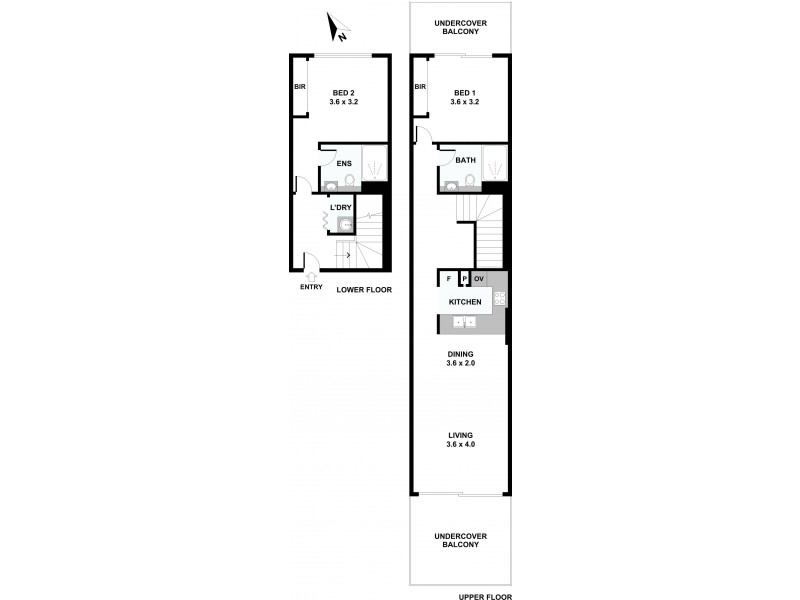 N

BIR

BED 2
3.6 x 3.2

ENS

L'DRY

ENTRY

LOWER FLOOR

UNDERCOVER
BALCONY

BIR

BED 1
3.6 x 3.2

BATH

F

P

OV

KITCHEN

DINING
3.6 x 2.0

LIVING
3.6 x 4.0

UNDERCOVER
BALCONY

UPPER FLOOR